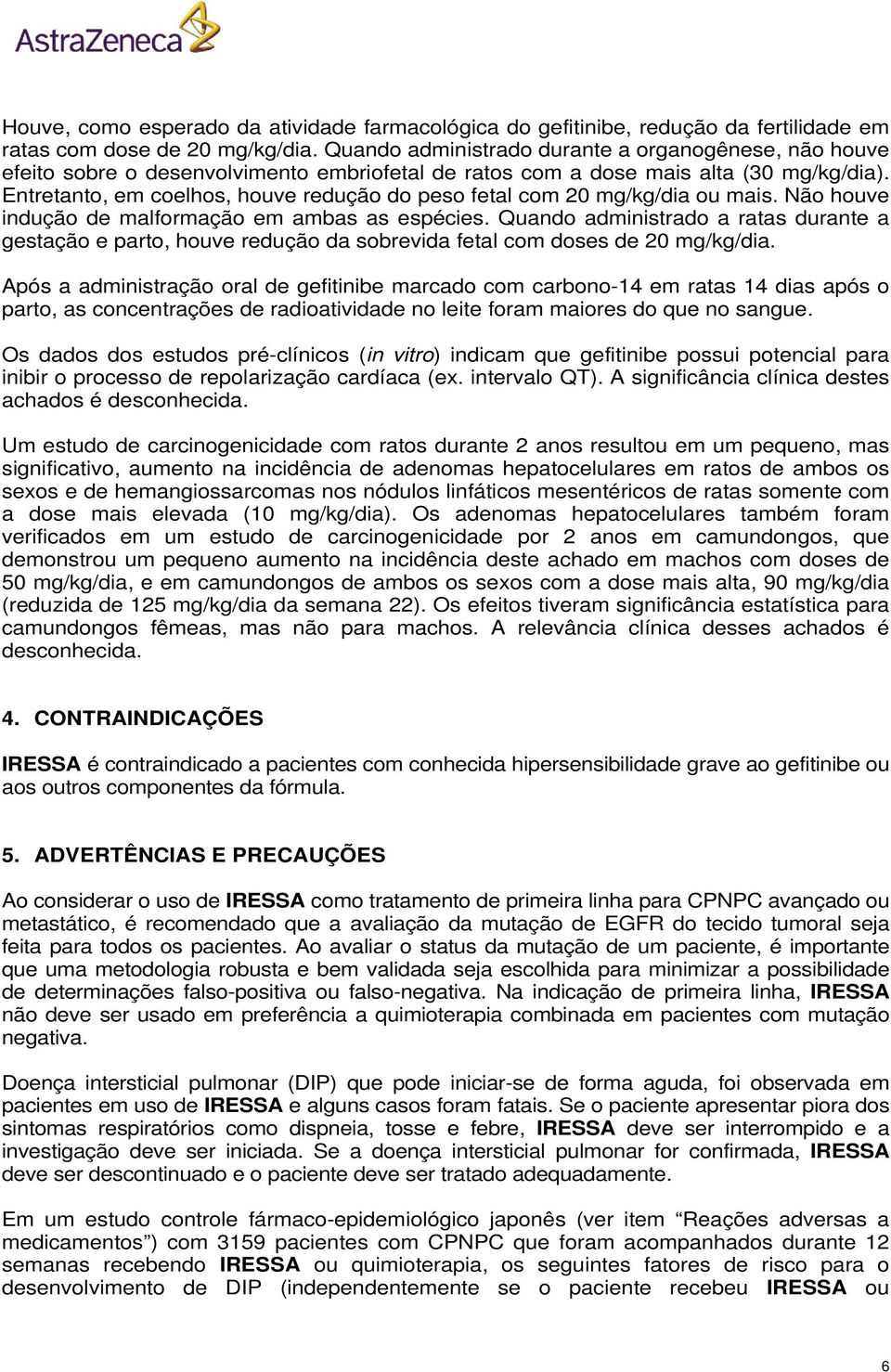 AstraZeneca

Houve, como esperado da atividade farmacológica do gefitinibe, redução da fertilidade em ratas com dose de 20 mg/kg/dia. Quando administrado durante a organogênese, não houve efeito sobre o desenvolvimento embriofetal de ratos com a dose mais alta (30 mg/kg/dia). Entretanto, em coelhos, houve redução do peso fetal com 20 mg/kg/dia ou mais. Não houve indução de malformação em ambas as espécies. Quando administrado a ratas durante a gestação e parto, houve redução da sobrevida fetal com doses de 20 mg/kg/dia.

Após a administração oral de gefitinibe marcado com carbono-14 em ratas 14 dias após o parto, as concentrações de radioatividade no leite foram maiores do que no sangue.

Os dados dos estudos pré-clínicos (in vitro) indicam que gefitinibe possui potencial para inibir o processo de repolarização cardíaca (ex. intervalo QT). A significância clínica destes achados é desconhecida.

Um estudo de carcinogenicidade com ratos durante 2 anos resultou em um pequeno, mas significativo, aumento na incidência de adenomas hepatocelulares em ratos de ambos os sexos e de hemangiossarcomas nos nódulos linfáticos mesentéricos de ratas somente com a dose mais elevada (10 mg/kg/dia). Os adenomas hepatocelulares também foram verificados em um estudo de carcinogenicidade por 2 anos em camundongos, que demonstrou um pequeno aumento na incidência deste achado em machos com doses de 50 mg/kg/dia, e em camundongos de ambos os sexos com a dose mais alta, 90 mg/kg/dia (reduzida de 125 mg/kg/dia da semana 22). Os efeitos tiveram significância estatística para camundongos fêmeas, mas não para machos. A relevância clínica desses achados é desconhecida.

4. CONTRAINDICAÇÕES

IRESSA é contraindicado a pacientes com conhecida hipersensibilidade grave ao gefitinibe ou aos outros componentes da fórmula.

5. ADVERTÊNCIAS E PRECAUÇÕES

Ao considerar o uso de IRESSA como tratamento de primeira linha para CPNPC avançado ou metastático, é recomendado que a avaliação da mutação de EGFR do tecido tumoral seja feita para todos os pacientes. Ao avaliar o status da mutação de um paciente, é importante que uma metodologia robusta e bem validada seja escolhida para minimizar a possibilidade de determinações falso-positiva ou falso-negativa. Na indicação de primeira linha, IRESSA não deve ser usado em preferência a quimioterapia combinada em pacientes com mutação negativa.

Doença intersticial pulmonar (DIP) que pode iniciar-se de forma aguda, foi observada em pacientes em uso de IRESSA e alguns casos foram fatais. Se o paciente apresentar piora dos sintomas respiratórios como dispneia, tosse e febre, IRESSA deve ser interrompido e a investigação deve ser iniciada. Se a doença intersticial pulmonar for confirmada, IRESSA deve ser descontinuado e o paciente deve ser tratado adequadamente.

Em um estudo controle fármaco-epidemiológico japonês (ver item “Reações adversas a medicamentos”) com 3159 pacientes com CPNPC que foram acompanhados durante 12 semanas recebendo IRESSA ou quimioterapia, os seguintes fatores de risco para o desenvolvimento de DIP (independentemente se o paciente recebeu IRESSA ou

6